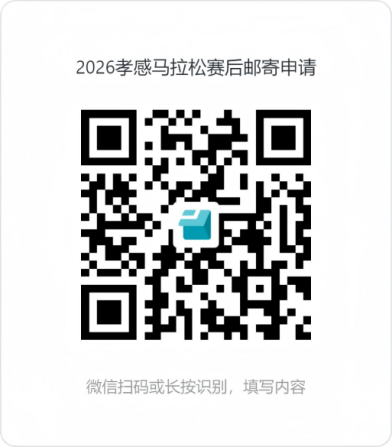 2026孝感马拉松赛后邮寄申请

微信扫码或长按识别，填写内容